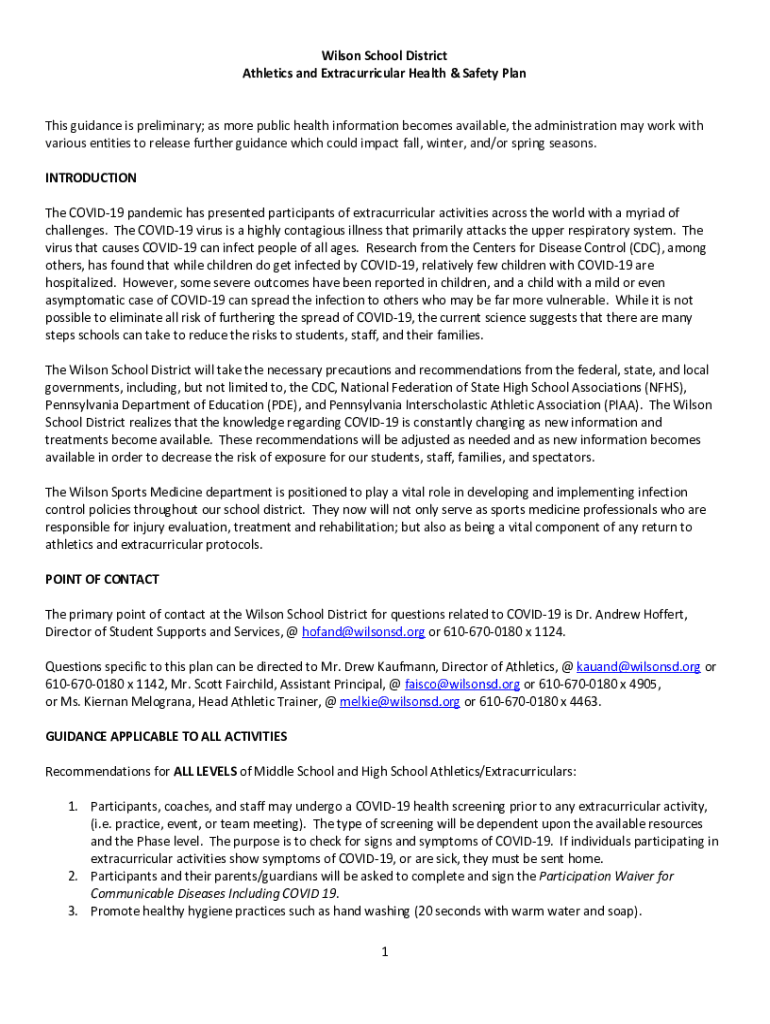 Wilson School District
Athletics and Extracurricular Health & Safety Plan

This guidance is preliminary; as more public health information becomes available, the administration may work with various entities to release further guidance which could impact fall, winter, and/or spring seasons.

INTRODUCTION

The COVID-19 pandemic has presented participants of extracurricular activities across the world with a myriad of challenges. The COVID-19 virus is a highly contagious illness that primarily attacks the upper respiratory system. The virus that causes COVID-19 can infect people of all ages. Research from the Centers for Disease Control (CDC), among others, has found that while children do get infected by COVID-19, relatively few children with COVID-19 are hospitalized. However, some severe outcomes have been reported in children, and a child with a mild or even asymptomatic case of COVID-19 can spread the infection to others who may be far more vulnerable. While it is not possible to eliminate all risk of furthering the spread of COVID-19, the current science suggests that there are many steps schools can take to reduce the risks to students, staff, and their families.

The Wilson School District will take the necessary precautions and recommendations from the federal, state, and local governments, including, but not limited to, the CDC, National Federation of State High School Associations (NFHS), Pennsylvania Department of Education (PDE), and Pennsylvania Interscholastic Athletic Association (PIAA). The Wilson School District realizes that the knowledge regarding COVID-19 is constantly changing as new information and treatments become available. These recommendations will be adjusted as needed and as new information becomes available in order to decrease the risk of exposure for our students, staff, families, and spectators.

The Wilson Sports Medicine department is positioned to play a vital role in developing and implementing infection control policies throughout our school district. They now will not only serve as sports medicine professionals who are responsible for injury evaluation, treatment and rehabilitation; but also as being a vital component of any return to athletics and extracurricular protocols.

POINT OF CONTACT

The primary point of contact at the Wilson School District for questions related to COVID-19 is Dr. Andrew Hoffert, Director of Student Supports and Services, @ hofand@wilsonsd.org or 610-670-0180 x 1124.

Questions specific to this plan can be directed to Mr. Drew Kaufmann, Director of Athletics, @ kauand@wilsonsd.org or 610-670-0180 x 1142, Mr. Scott Fairchild, Assistant Principal, @ faisco@wilsonsd.org or 610-670-0180 x 4905, or Ms. Kiernan Melograna, Head Athletic Trainer, @ melkie@wilsonsd.org or 610-670-0180 x 4463.

GUIDANCE APPLICABLE TO ALL ACTIVITIES

Recommendations for ALL LEVELS of Middle School and High School Athletics/Extracurriculars:

1. Participants, coaches, and staff may undergo a COVID-19 health screening prior to any extracurricular activity, (i.e. practice, event, or team meeting). The type of screening will be dependent upon the available resources and the Phase level. The purpose is to check for signs and symptoms of COVID-19. If individuals participating in extracurricular activities show symptoms of COVID-19, or are sick, they must be sent home.
2. Participants and their parents/guardians will be asked to complete and sign the Participation Waiver for Communicable Diseases Including COVID 19.
3. Promote healthy hygiene practices such as hand washing (20 seconds with warm water and soap).

1